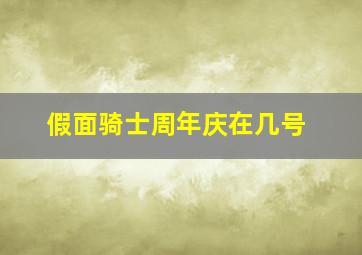 假面骑士周年庆在几号